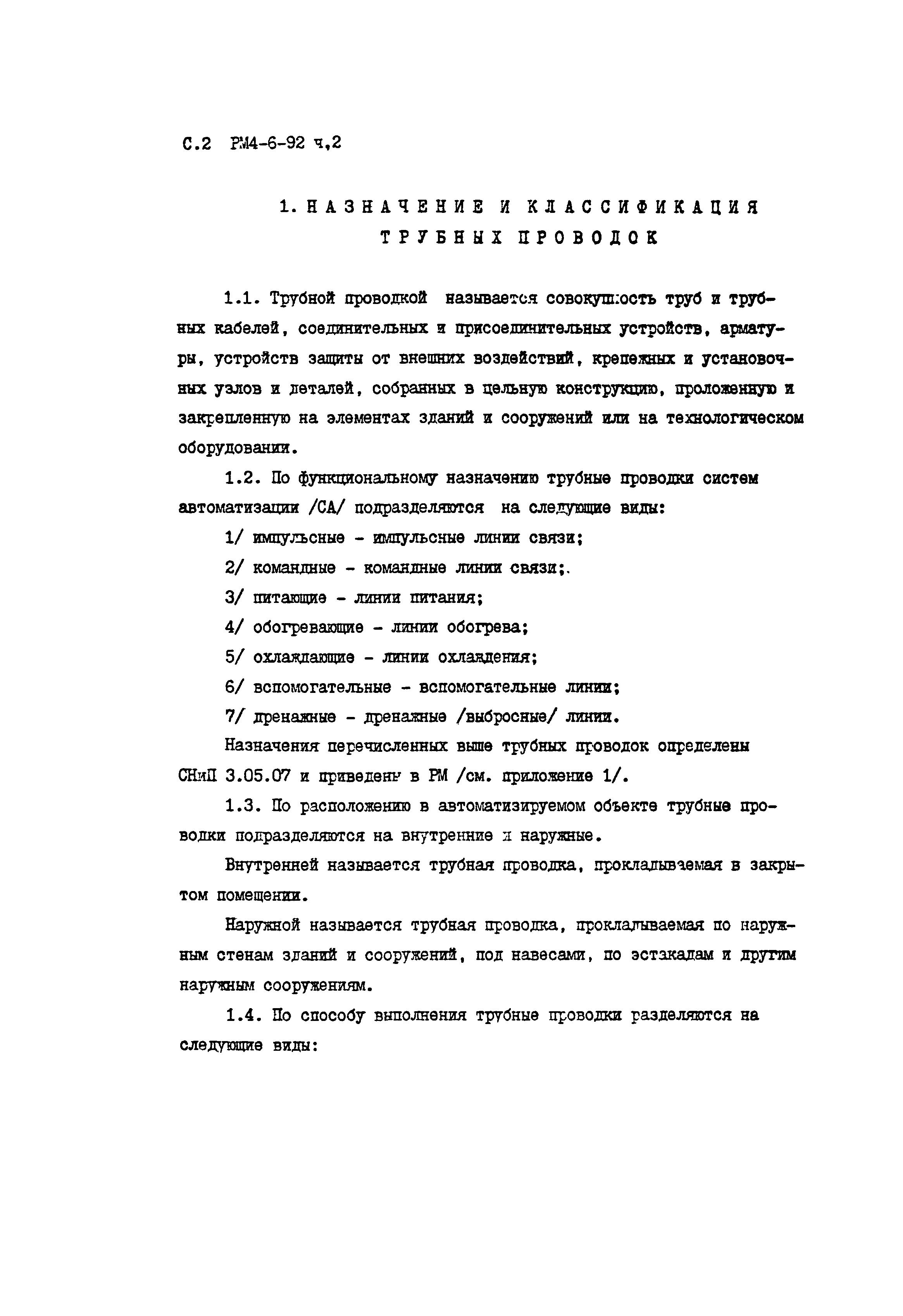 С.2 РМ4-6-92 ч.2

1. НАЗНАЧЕНИЕ И КЛАССИФИКАЦИЯ ТРУБНЫХ ПРОВОДОК

1.1. Трубной проводкой называется совокупность труб и трубных кабелей, соединительных и присоединительных устройств, арматуры, устройств защиты от внешних воздействий, крепежных и установочных узлов и деталей, собранных в цельную конструкцию, проложенную и закрепленную на элементах зданий и сооружений или на технологическом оборудовании.

1.2. По функциональному назначению трубные проводки систем автоматизации /СА/ подразделяются на следующие виды:

1/ импульсные - импульсные линии связи;

2/ командные - командные линии связи;.

3/ питающие - линии питания;

4/ обогревающие - линии обогрева;

5/ охлаждающие - линии охлаждения;

6/ вспомогательные - вспомогательные линии;

7/ дренажные - дренажные /выбросные/ линии.

Назначения перечисленных выше трубных проводок определены СНиП 3.05.07 и приведены в РМ /см. приложение 1/.

1.3. По расположению в автоматизируемом объекте трубные проводки подразделяются на внутренние и наружные.

Внутренней называется трубная проводка, прокладываемая в закрытом помещении.

Наружной называется трубная проводка, прокладываемая по наружным стенам зданий и сооружений, под навесами, по эстакадам и другим наружным сооружениям.

1.4. По способу выполнения трубные проводки разделяются на следующие виды: